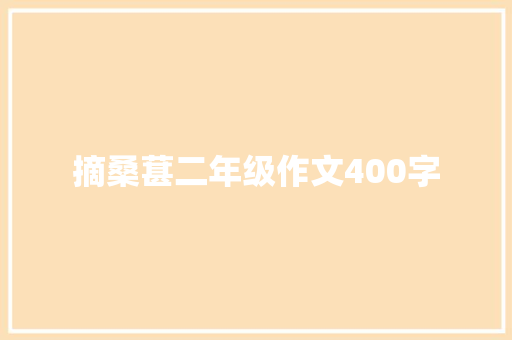 摘桑葚二年级作文400字